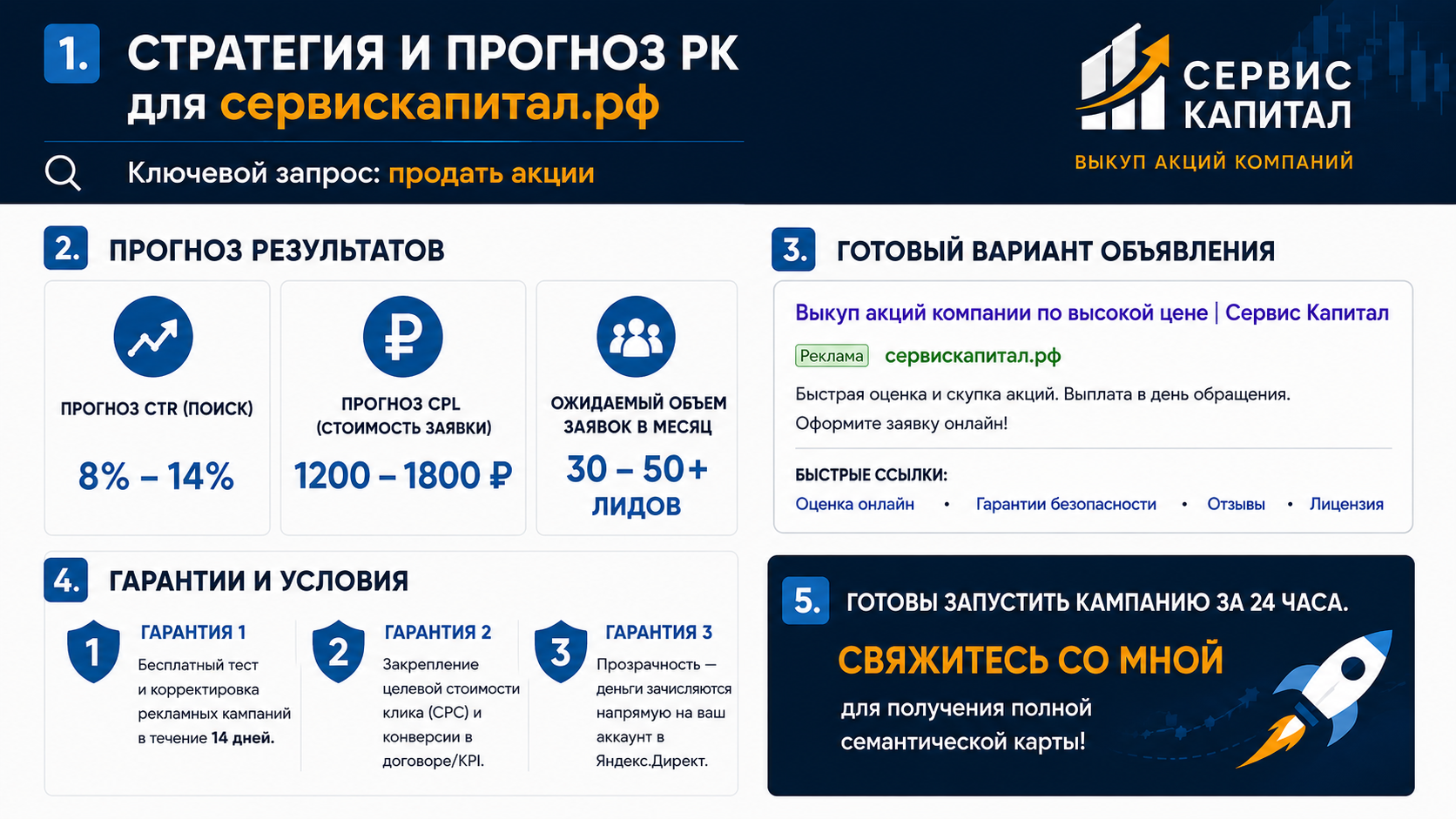 1. СТРАТЕГИЯ И ПРОГНОЗ РК для сервискапитал.рф

Ключевой запрос: продать акции

СЕРВИС КАПИТАЛ
ВЫКУП АКЦИЙ КОМПАНИЙ

2. ПРОГНОЗ РЕЗУЛЬТАТОВ

ПРОГНОЗ CTR (ПОИСК)
8% – 14%

ПРОГНОЗ CPL (СТОИМОСТЬ ЗАЯВКИ)
1200 – 1800 ₽

ОЖИДАЕМЫЙ ОБЪЕМ ЗАЯВОК В МЕСЯЦ
30 – 50+ ЛИДОВ

3. ГОТОВЫЙ ВАРИАНТ ОБЪЯВЛЕНИЯ

Выкуп акций компании по высокой цене | Сервис Капитал

Реклама сервискапитал.рф

Быстрая оценка и скупка акций. Выплата в день обращения. Оформите заявку онлайн!

БЫСТРЫЕ ССЫЛКИ:
Оценка онлайн • Гарантии безопасности • Отзывы • Лицензия

4. ГАРАНТИИ И УСЛОВИЯ

1 ГАРАНТИЯ 1
Бесплатный тест и корректировка рекламных кампаний в течение 14 дней.

2 ГАРАНТИЯ 2
Закрепление целевой стоимости клика (CPC) и конверсии в договоре/KPI.

3 ГАРАНТИЯ 3
Прозрачность — деньги зачисляются напрямую на ваш аккаунт в Яндекс.Директ.

5. ГОТОВЫ ЗАПУСТИТЬ КАМПАНИЮ ЗА 24 ЧАСА.

СВЯЖИТЕСЬ СО МНОЙ
для получения полной семантической карты!